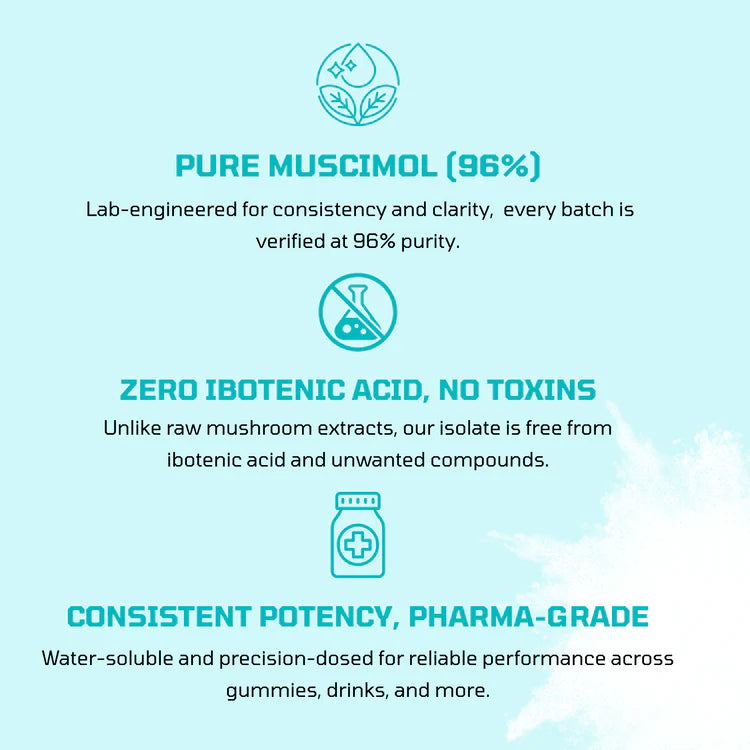 PURE MUSCIMOL (96%)

Lab-engineered for consistency and clarity,  every batch is verified at 96% purity.

ZERO IBOTENIC ACID, NO TOXINS

Unlike raw mushroom extracts, our isolate is free from ibotenic acid and unwanted compounds.

CONSISTENT POTENCY, PHARMA-GRADE

Water-soluble and precision-dosed for reliable performance across gummies, drinks, and more.